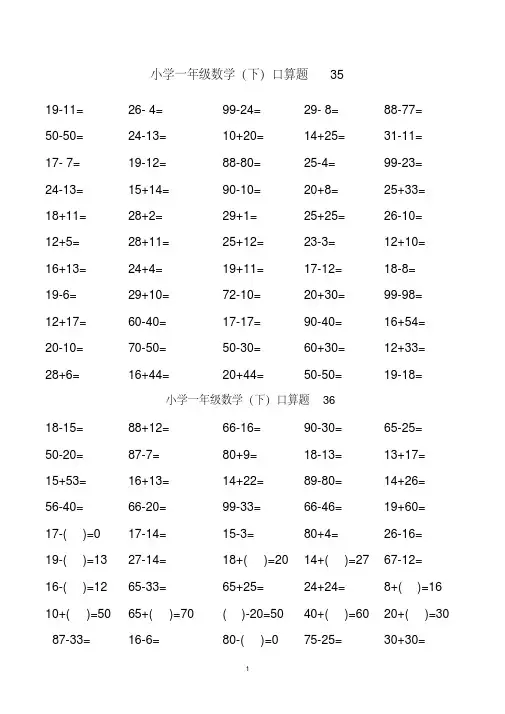 小学一年级数学（下）口算题　35

| | | | | |
|---|---|---|---|---|
| 19-11= | 26- 4= | 99-24= | 29- 8= | 88-77= |
| 50-50= | 24-13= | 10+20= | 14+25= | 31-11= |
| 17- 7= | 19-12= | 88-80= | 25-4= | 99-23= |
| 24-13= | 15+14= | 90-10= | 20+8= | 25+33= |
| 18+11= | 28+2= | 29+1= | 25+25= | 26-10= |
| 12+5= | 28+11= | 25+12= | 23-3= | 12+10= |
| 16+13= | 24+4= | 19+11= | 17-12= | 18-8= |
| 19-6= | 29+10= | 72-10= | 20+30= | 99-98= |
| 12+17= | 60-40= | 17-17= | 90-40= | 16+54= |
| 20-10= | 70-50= | 50-30= | 60+30= | 12+33= |
| 28+6= | 16+44= | 20+44= | 50-50= | 19-18= |

小学一年级数学（下）口算题　36

| | | | | |
|---|---|---|---|---|
| 18-15= | 88+12= | 66-16= | 90-30= | 65-25= |
| 50-20= | 87-7= | 80+9= | 18-13= | 13+17= |
| 15+53= | 16+13= | 14+22= | 89-80= | 14+26= |
| 56-40= | 66-20= | 99-33= | 66-46= | 19+60= |
| 17-(　)=0 | 17-14= | 15-3= | 80+4= | 26-16= |
| 19-(　)=13 | 27-14= | 18+(　)=20 | 14+(　)=27 | 67-12= |
| 16-(　)=12 | 65-33= | 65+25= | 24+24= | 8+(　)=16 |
| 10+(　)=50 | 65+(　)=70 | (　)-20=50 | 40+(　)=60 | 20+(　)=30 |
| 87-33= | 16-6= | 80-(　)=0 | 75-25= | 30+30= |

1